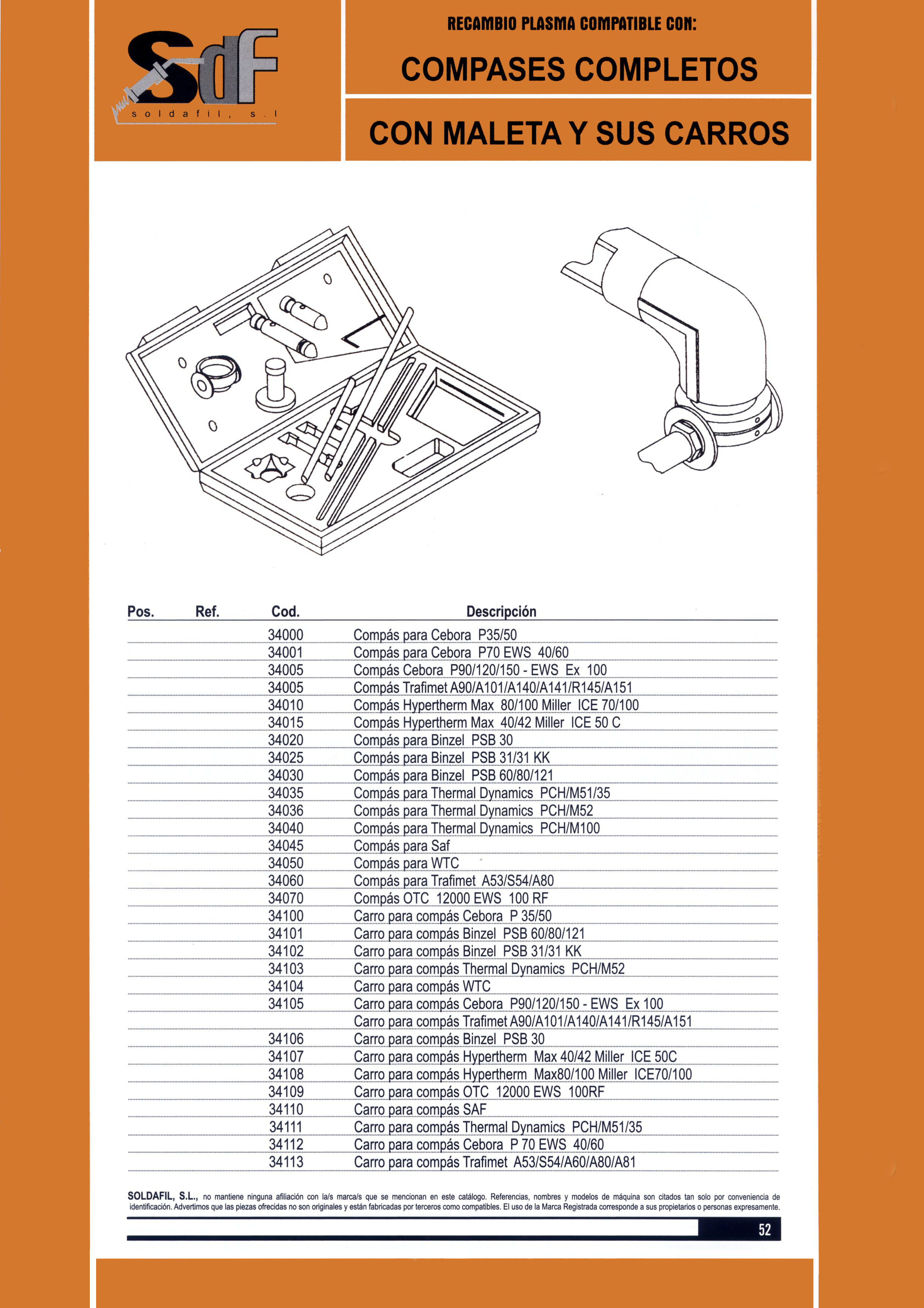 SdF
soldafil, s.l

RECAMBIO PLASMA COMPATIBLE CON:

COMPASES COMPLETOS

CON MALETA Y SUS CARROS

| Pos. | Ref. | Cod. | Descripción |
|---|---|---|---|
| | | 34000 | Compás para Cebora P35/50 |
| | | 34001 | Compás para Cebora P70 EWS 40/60 |
| | | 34005 | Compás Cebora P90/120/150 - EWS Ex 100 |
| | | 34005 | Compás Trafimet A90/A101/A140/A141/R145/A151 |
| | | 34010 | Compás Hypertherm Max 80/100 Miller ICE 70/100 |
| | | 34015 | Compás Hypertherm Max 40/42 Miller ICE 50 C |
| | | 34020 | Compás para Binzel PSB 30 |
| | | 34025 | Compás para Binzel PSB 31/31 KK |
| | | 34030 | Compás para Binzel PSB 60/80/121 |
| | | 34035 | Compás para Thermal Dynamics PCH/M51/35 |
| | | 34036 | Compás para Thermal Dynamics PCH/M52 |
| | | 34040 | Compás para Thermal Dynamics PCH/M100 |
| | | 34045 | Compás para Saf |
| | | 34050 | Compás para WTC |
| | | 34060 | Compás para Trafimet A53/S54/A80 |
| | | 34070 | Compás OTC 12000 EWS 100 RF |
| | | 34100 | Carro para compás Cebora P 35/50 |
| | | 34101 | Carro para compás Binzel PSB 60/80/121 |
| | | 34102 | Carro para compás Binzel PSB 31/31 KK |
| | | 34103 | Carro para compás Thermal Dynamics PCH/M52 |
| | | 34104 | Carro para compás WTC |
| | | 34105 | Carro para compás Cebora P90/120/150 - EWS Ex 100 |
| | | | Carro para compás Trafimet A90/A101/A140/A141/R145/A151 |
| | | 34106 | Carro para compás Binzel PSB 30 |
| | | 34107 | Carro para compás Hypertherm Max 40/42 Miller ICE 50C |
| | | 34108 | Carro para compás Hypertherm Max80/100 Miller ICE70/100 |
| | | 34109 | Carro para compás OTC 12000 EWS 100RF |
| | | 34110 | Carro para compás SAF |
| | | 34111 | Carro para compás Thermal Dynamics PCH/M51/35 |
| | | 34112 | Carro para compás Cebora P 70 EWS 40/60 |
| | | 34113 | Carro para compás Trafimet A53/S54/A60/A80/A81 |

SOLDAFIL, S.L., no mantiene ninguna afiliación con la/s marca/s que se mencionan en este catálogo. Referencias, nombres y modelos de máquina son citados tan solo por conveniencia de identificación. Advertimos que las piezas ofrecidas no son originales y están fabricadas por terceros como compatibles. El uso de la Marca Registrada corresponde a sus propietarios o personas expresamente.

52